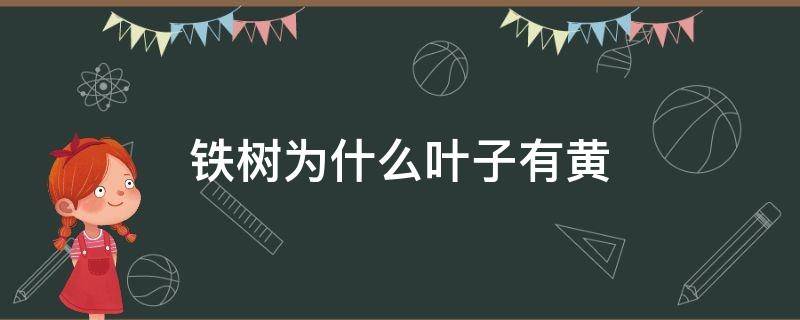 铁树为什么叶子有黄